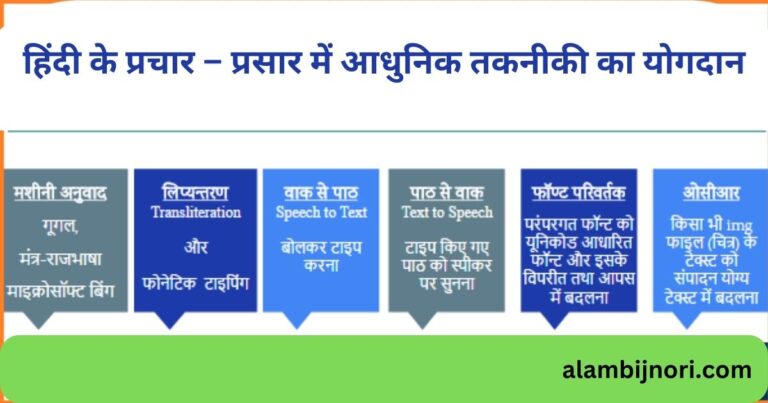 हिंदी के प्रचार – प्रसार में आधुनिक तकनीकी का योगदान

मशीनी अनुवाद
गूगल,
मंत्र-राजभाषा
माइक्रोसॉफ्ट बिंग

लिप्यन्तरण
Transliteration
और
फोनेटिक टाइपिंग

वाक से पाठ
Speech to Text
बोलकर टाइप करना

पाठ से वाक
Text to Speech
टाइप किए गए पाठ को स्पीकर पर सुनना

फ़ॉण्ट परिवर्तक
परंपरगत फॉन्ट को यूनिकोड आधारित फॉन्ट और इसके विपरीत तथा आपस में बदलना

ओसीआर
किसा भी img फाइल (चित्र) के टेक्स्ट को संपादन योग्य टेक्स्ट में बदलना

alambijnori.com